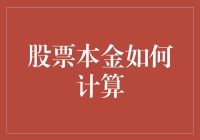 股票本金如何计算